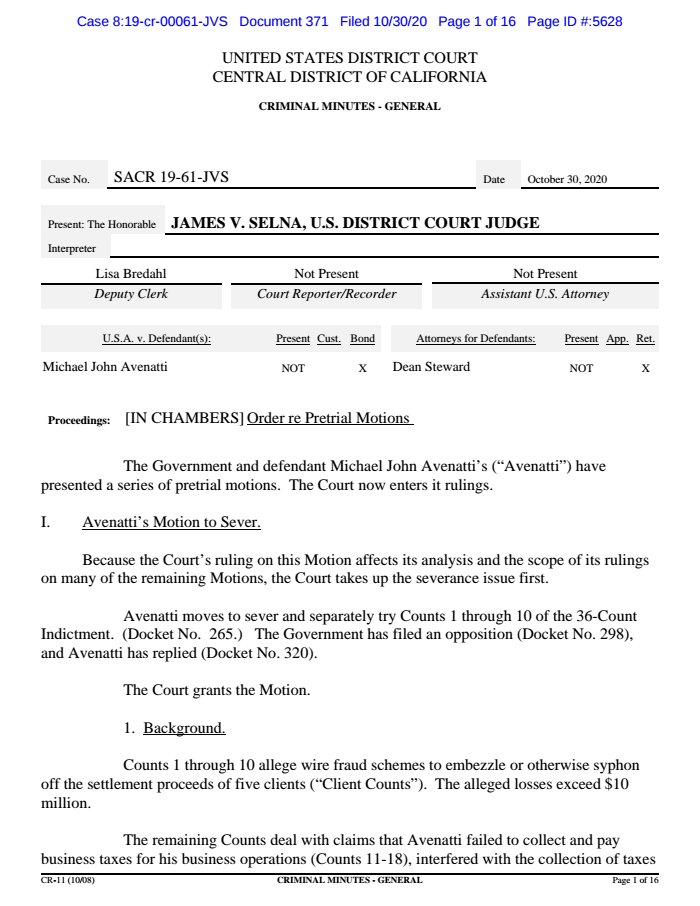 Case 8:19-cr-00061-JVS Document 371 Filed 10/30/20 Page 1 of 16 Page ID #:5628

UNITED STATES DISTRICT COURT
CENTRAL DISTRICT OF CALIFORNIA

CRIMINAL MINUTES - GENERAL

Case No. SACR 19-61-JVS Date October 30, 2020

Present: The Honorable JAMES V. SELNA, U.S. DISTRICT COURT JUDGE

Interpreter

| Lisa Bredahl | Not Present | Not Present |
|---|---|---|
| Deputy Clerk | Court Reporter/Recorder | Assistant U.S. Attorney |

| U.S.A. v. Defendant(s): | Present | Cust. | Bond | Attorneys for Defendants: | Present | App. | Ret. |
|---|---|---|---|---|---|---|---|
| Michael John Avenatti | NOT | | X | Dean Steward | NOT | | X |

Proceedings: [IN CHAMBERS] Order re Pretrial Motions

The Government and defendant Michael John Avenatti's ("Avenatti") have presented a series of pretrial motions. The Court now enters it rulings.

I. Avenatti's Motion to Sever.

Because the Court's ruling on this Motion affects its analysis and the scope of its rulings on many of the remaining Motions, the Court takes up the severance issue first.

Avenatti moves to sever and separately try Counts 1 through 10 of the 36-Count Indictment. (Docket No. 265.) The Government has filed an opposition (Docket No. 298), and Avenatti has replied (Docket No. 320).

The Court grants the Motion.

1. Background.

Counts 1 through 10 allege wire fraud schemes to embezzle or otherwise syphon off the settlement proceeds of five clients ("Client Counts"). The alleged losses exceed $10 million.

The remaining Counts deal with claims that Avenatti failed to collect and pay business taxes for his business operations (Counts 11-18), interfered with the collection of taxes

CR-11 (10/08) CRIMINAL MINUTES - GENERAL Page 1 of 16